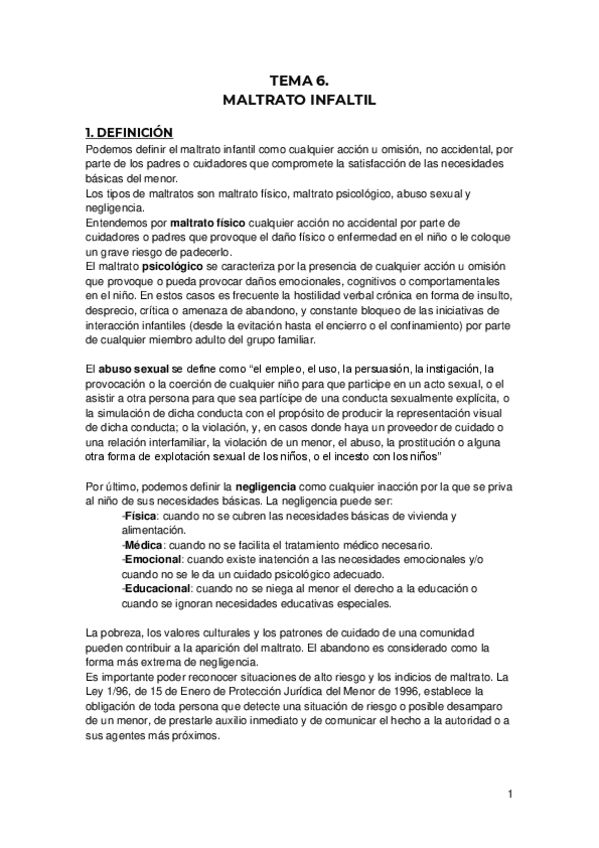 TEMA 6.
MALTRATO INFALTIL

1. DEFINICIÓN
Podemos definir el maltrato infantil como cualquier acción u omisión, no accidental, por parte de los padres o cuidadores que compromete la satisfacción de las necesidades básicas del menor.
Los tipos de maltratos son maltrato físico, maltrato psicológico, abuso sexual y negligencia.
Entendemos por maltrato físico cualquier acción no accidental por parte de cuidadores o padres que provoque el daño físico o enfermedad en el niño o le coloque un grave riesgo de padecerlo.
El maltrato psicológico se caracteriza por la presencia de cualquier acción u omisión que provoque o pueda provocar daños emocionales, cognitivos o comportamentales en el niño. En estos casos es frecuente la hostilidad verbal crónica en forma de insulto, desprecio, crítica o amenaza de abandono, y constante bloqueo de las iniciativas de interacción infantiles (desde la evitación hasta el encierro o el confinamiento) por parte de cualquier miembro adulto del grupo familiar.

El abuso sexual se define como "el empleo, el uso, la persuasión, la instigación, la provocación o la coerción de cualquier niño para que participe en un acto sexual, o el asistir a otra persona para que sea partícipe de una conducta sexualmente explícita, o la simulación de dicha conducta con el propósito de producir la representación visual de dicha conducta; o la violación, y, en casos donde haya un proveedor de cuidado o una relación interfamiliar, la violación de un menor, el abuso, la prostitución o alguna otra forma de explotación sexual de los niños, o el incesto con los niños"

Por último, podemos definir la negligencia como cualquier inacción por la que se priva al niño de sus necesidades básicas. La negligencia puede ser:
-Física: cuando no se cubren las necesidades básicas de vivienda y alimentación.
-Médica: cuando no se facilita el tratamiento médico necesario.
-Emocional: cuando existe inatención a las necesidades emocionales y/o cuando no se le da un cuidado psicológico adecuado.
-Educacional: cuando no se niega al menor el derecho a la educación o cuando se ignoran necesidades educativas especiales.

La pobreza, los valores culturales y los patrones de cuidado de una comunidad pueden contribuir a la aparición del maltrato. El abandono es considerado como la forma más extrema de negligencia.
Es importante poder reconocer situaciones de alto riesgo y los indicios de maltrato. La Ley 1/96, de 15 de Enero de Protección Jurídica del Menor de 1996, establece la obligación de toda persona que detecte una situación de riesgo o posible desamparo de un menor, de prestarle auxilio inmediato y de comunicar el hecho a la autoridad o a sus agentes más próximos.

1